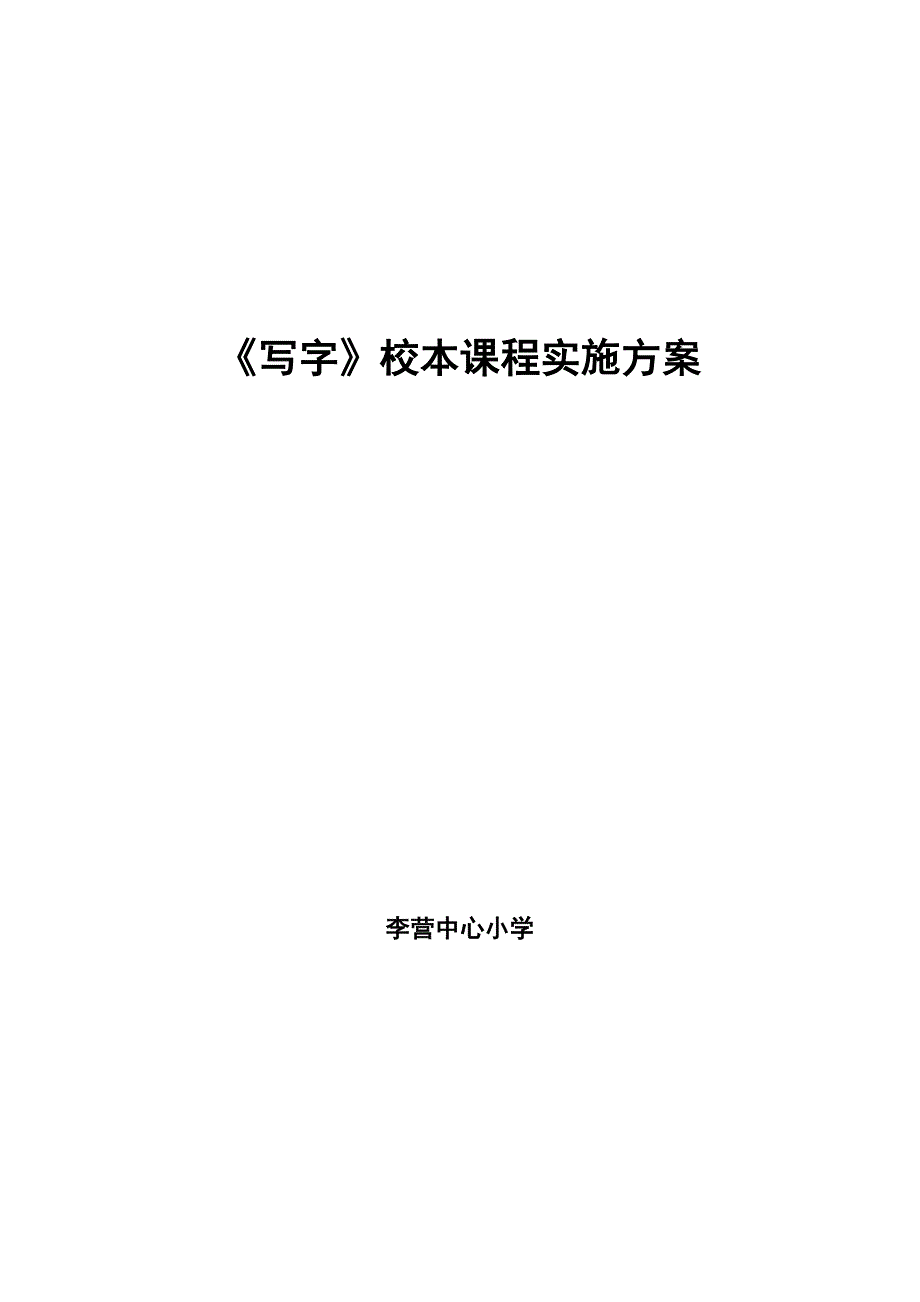 《写字》校本课程实施方案

李营中心小学